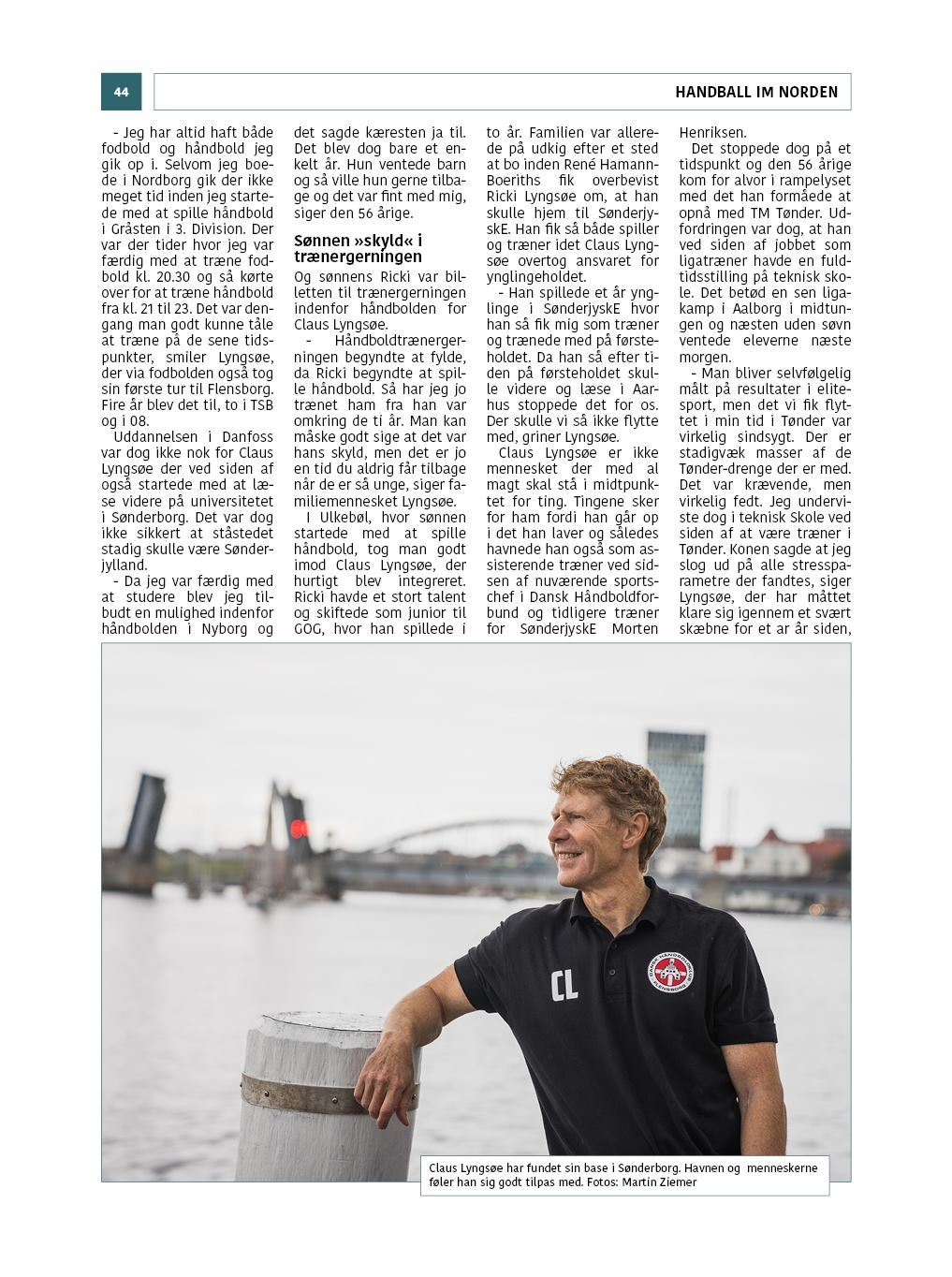 44

HANDBALL IM NORDEN

- Jeg har altid haft både fodbold og håndbold jeg gik op i. Selvom jeg boede i Nordborg gik der ikke meget tid inden jeg startede med at spille håndbold i Gråsten i 3. Division. Der var der tider hvor jeg var færdig med at træne fodbold kl. 20.30 og så kørte over for at træne håndbold fra kl. 21 til 23. Det var dengang man godt kunne tåle at træne på de sene tidspunkter, smiler Lyngsøe, der via fodbolden også tog sin første tur til Flensborg. Fire år blev det til, to i TSB og i 08.

Uddannelsen i Danfoss var dog ikke nok for Claus Lyngsøe der ved siden af også startede med at læse videre på universitetet i Sønderborg. Det var dog ikke sikkert at ståstedet stadig skulle være Sønderjylland.

- Da jeg var færdig med at studere blev jeg tilbudt en mulighed indenfor håndbolden i Nyborg og det sagde kæresten ja til. Det blev dog bare et enkelt år. Hun ventede barn og så ville hun gerne tilbage og det var fint med mig, siger den 56 årige.

Sønnen »skyld« i trænergerningen

Og sønnens Ricki var billetten til trænergerningen indenfor håndbolden for Claus Lyngsøe.

- Håndboldtrænergerningen begyndte at fylde, da Ricki begyndte at spille håndbold. Så har jeg jo trænet ham fra han var omkring de ti år. Man kan måske godt sige at det var hans skyld, men det er jo en tid du aldrig får tilbage når de er så unge, siger familiemennesket Lyngsøe.

I Ulkebøl, hvor sønnen startede med at spille håndbold, tog man godt imod Claus Lyngsøe, der hurtigt blev integreret. Ricki havde et stort talent og skiftede som junior til GOG, hvor han spillede i to år. Familien var allerede på udkig efter et sted at bo inden René Hamann-Boeriths fik overbevist Ricki Lyngsøe om, at han skulle hjem til SønderjyskE. Han fik så både spiller og træner idet Claus Lyngsøe overtog ansvaret for ynglingeholdet.

- Han spillede et år ynglinge i SønderjyskE hvor han så fik mig som træner og trænede med på førsteholdet. Da han så efter tiden på førsteholdet skulle videre og læse i Aarhus stoppede det for os. Der skulle vi så ikke flytte med, griner Lyngsøe.

Claus Lyngsøe er ikke mennesket der med al magt skal stå i midtpunktet for ting. Tingene sker for ham fordi han går op i det han laver og således havnede han også som assisterende træner ved siden af nuværende sportschef i Dansk Håndboldforbund og tidligere træner for SønderjyskE Morten Henriksen.

Det stoppede dog på et tidspunkt og den 56 årige kom for alvor i rampelyset med det han formåede at opnå med TM Tønder. Udfordringen var dog, at han ved siden af jobbet som ligatræner havde en fuldtidsstilling på teknisk skole. Det betød en sen ligakamp i Aalborg i midtungen og næsten uden søvn ventede eleverne næste morgen.

- Man bliver selvfølgelig målt på resultater i elitesport, men det vi fik flyttet i min tid i Tønder var virkelig sindsygt. Der er stadigvæk masser af de Tønder-drenge der er med. Det var krævende, men virkelig fedt. Jeg underviste dog i teknisk Skole ved siden af at være træner i Tønder. Konen sagde at jeg slog ud på alle stressparametre der fandtes, siger Lyngsøe, der har måttet klare sig igennem et svært skæbne for et ar år siden,

CL

DANSK HÅNDBOLDKLUB FLENSBORG

Claus Lyngsøe har fundet sin base i Sønderborg. Havnen og menneskerne føler han sig godt tilpas med. Fotos: Martin Ziemer